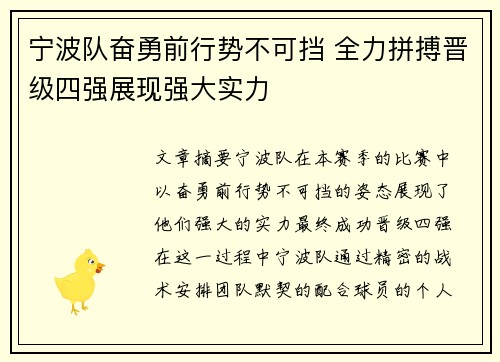 宁波队奋勇前行势不可挡 全力拼搏晋级四强展现强大实力

文章摘要宁波队在本赛季的比赛中以奋勇前行势不可挡的姿态展现了他们强大的实力最终成功晋级四强在这一过程中宁波队通过精密的战术安排团队默契的配合球员的个人